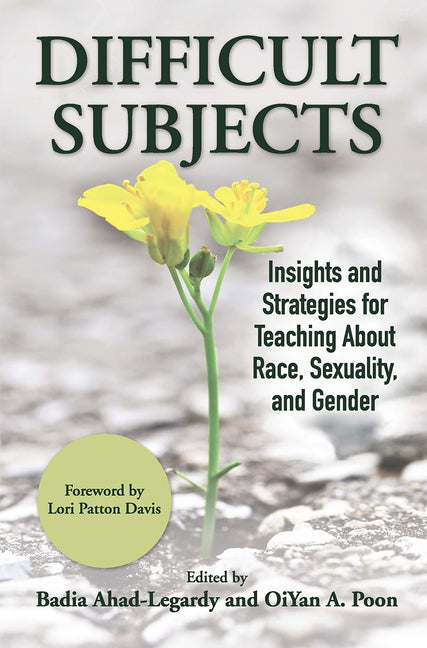 DIFFICULT SUBJECTS

Insights and Strategies for Teaching About Race, Sexuality, and Gender

Foreword by Lori Patton Davis

Edited by
Badia Ahad-Legardy and OiYan A. Poon